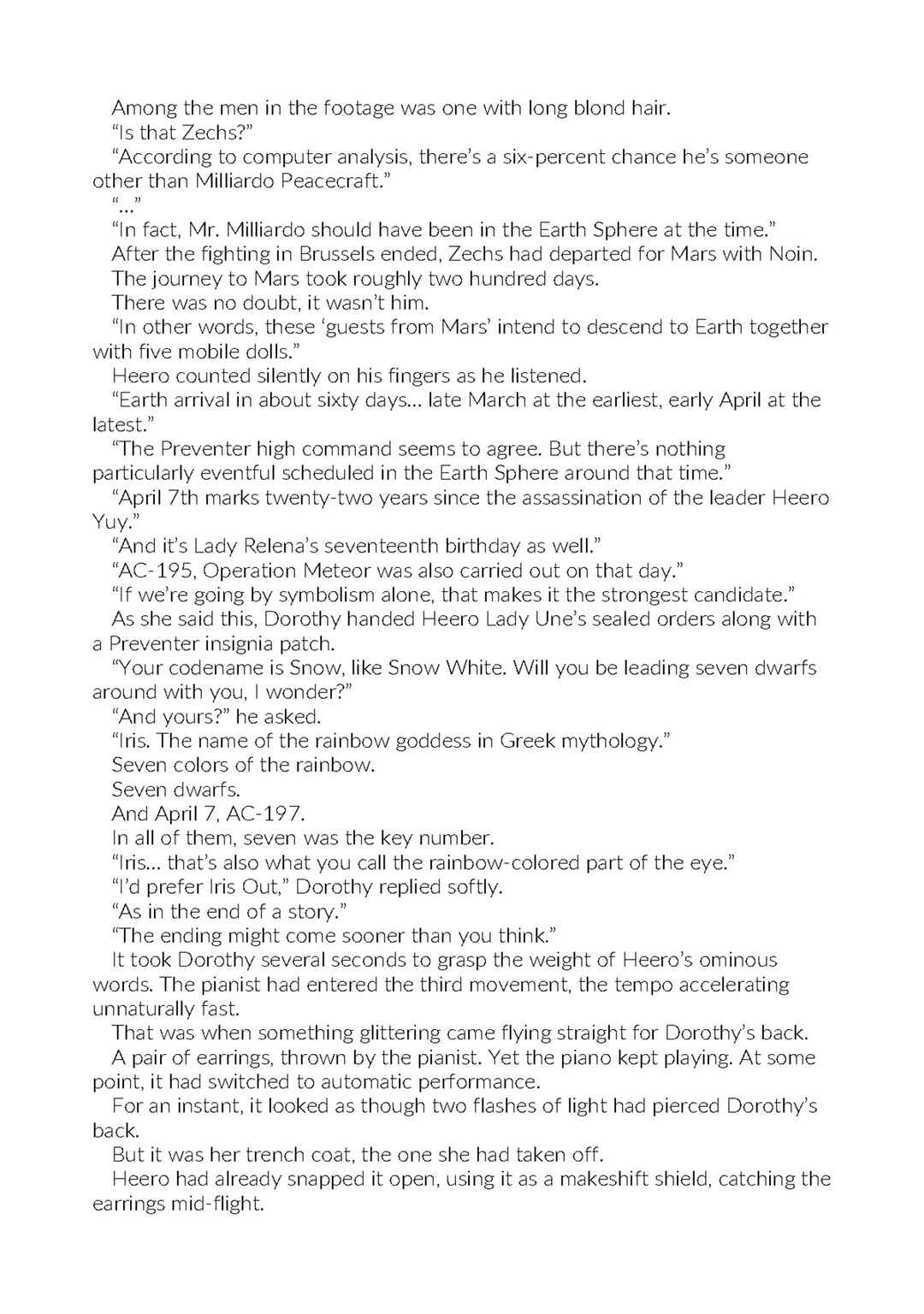 Among the men in the footage was one with long blond hair.

"Is that Zechs?"

"According to computer analysis, there's a six-percent chance he's someone other than Milliardo Peacecraft."

"..."

"In fact, Mr. Milliardo should have been in the Earth Sphere at the time."

After the fighting in Brussels ended, Zechs had departed for Mars with Noin.

The journey to Mars took roughly two hundred days.

There was no doubt, it wasn't him.

"In other words, these 'guests from Mars' intend to descend to Earth together with five mobile dolls."

Heero counted silently on his fingers as he listened.

"Earth arrival in about sixty days... late March at the earliest, early April at the latest."

"The Preventer high command seems to agree. But there's nothing particularly eventful scheduled in the Earth Sphere around that time."

"April 7th marks twenty-two years since the assassination of the leader Heero Yuy."

"And it's Lady Relena's seventeenth birthday as well."

"AC-195, Operation Meteor was also carried out on that day."

"If we're going by symbolism alone, that makes it the strongest candidate."

As she said this, Dorothy handed Heero Lady Une's sealed orders along with a Preventer insignia patch.

"Your codename is Snow, like Snow White. Will you be leading seven dwarfs around with you, I wonder?"

"And yours?" he asked.

"Iris. The name of the rainbow goddess in Greek mythology."

Seven colors of the rainbow.

Seven dwarfs.

And April 7, AC-197.

In all of them, seven was the key number.

"Iris... that's also what you call the rainbow-colored part of the eye."

"I'd prefer Iris Out," Dorothy replied softly.

"As in the end of a story."

"The ending might come sooner than you think."

It took Dorothy several seconds to grasp the weight of Heero's ominous words. The pianist had entered the third movement, the tempo accelerating unnaturally fast.

That was when something glittering came flying straight for Dorothy's back.

A pair of earrings, thrown by the pianist. Yet the piano kept playing. At some point, it had switched to automatic performance.

For an instant, it looked as though two flashes of light had pierced Dorothy's back.

But it was her trench coat, the one she had taken off.

Heero had already snapped it open, using it as a makeshift shield, catching the earrings mid-flight.